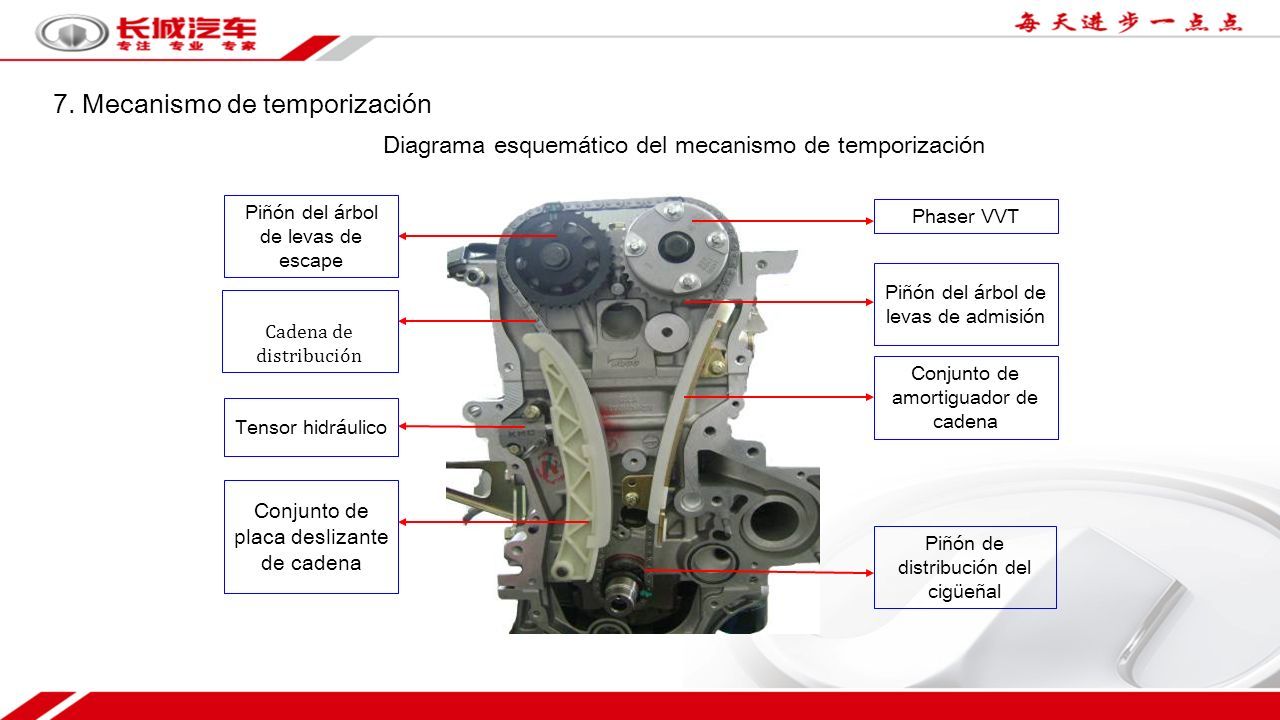 长城汽车
专注 专业 专家

每天进步一点点

7. Mecanismo de temporización

Diagrama esquemático del mecanismo de temporización

Piñón del árbol de levas de escape

Cadena de distribución

Tensor hidráulico

Conjunto de placa deslizante de cadena

Phaser VVT

Piñón del árbol de levas de admisión

Conjunto de amortiguador de cadena

Piñón de distribución del cigüeñal